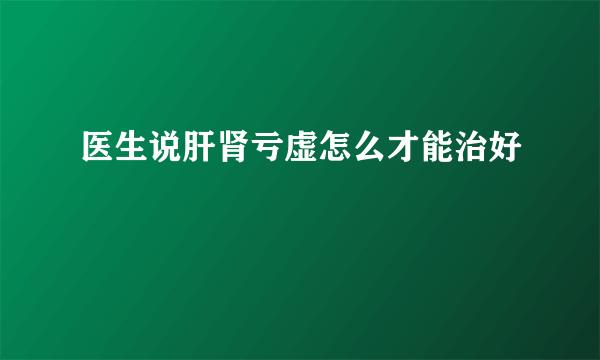 医生说肝肾亏虚怎么才能治好